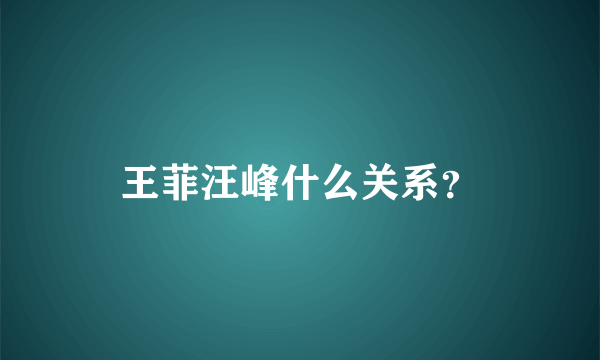 王菲汪峰什么关系?